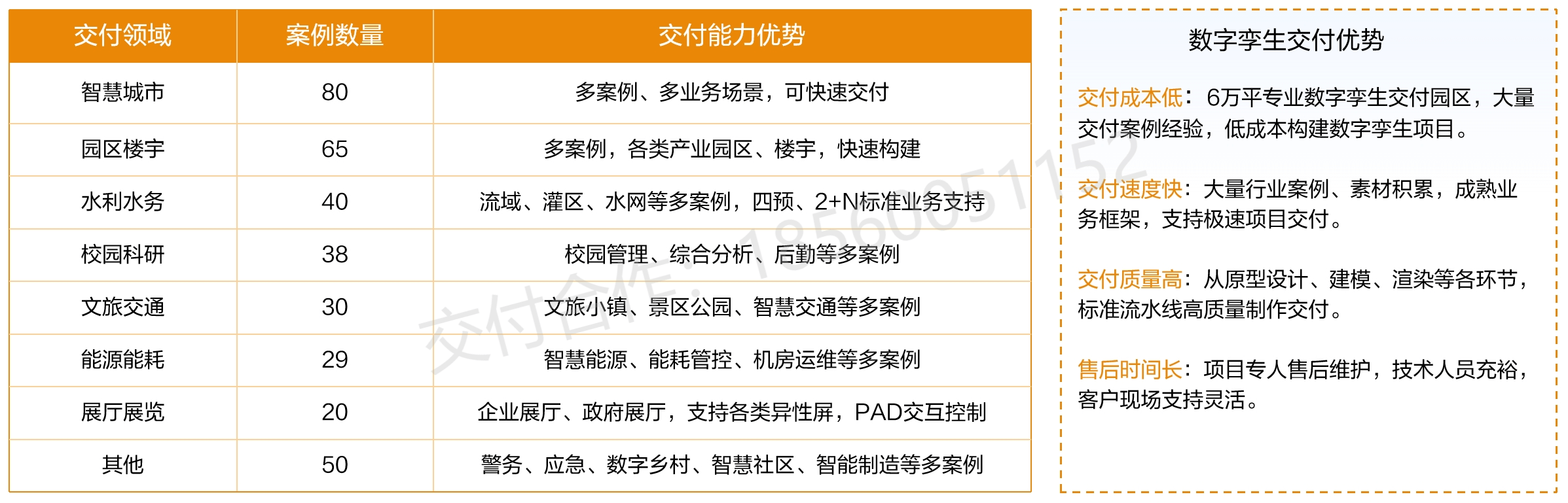 | 交付领域 | 案例数量 | 交付能力优势 |
|---|---|---|
| 智慧城市 | 80 | 多案例、多业务场景，可快速交付 |
| 园区楼宇 | 65 | 多案例，各类产业园区、楼宇，快速构建 |
| 水利水务 | 40 | 流域、灌区、水网等多案例，四预、2+N标准业务支持 |
| 校园科研 | 38 | 校园管理、综合分析、后勤等多案例 |
| 文旅交通 | 30 | 文旅小镇、景区公园、智慧交通等多案例 |
| 能源能耗 | 29 | 智慧能源、能耗管控、机房运维等多案例 |
| 展厅展览 | 20 | 企业展厅、政府展厅，支持各类异性屏，PAD交互控制 |
| 其他 | 50 | 警务、应急、数字乡村、智慧社区、智能制造等多案例 |

数字孪生交付优势

交付成本低：6万平专业数字孪生交付园区，大量交付案例经验，低成本构建数字孪生项目。

交付速度快：大量行业案例、素材积累，成熟业务框架，支持极速项目交付。

交付质量高：从原型设计、建模、渲染等各环节，标准流水线高质量制作交付。

售后时间长：项目专人售后维护，技术人员充裕，客户现场支持灵活。

交付合作：18560051152